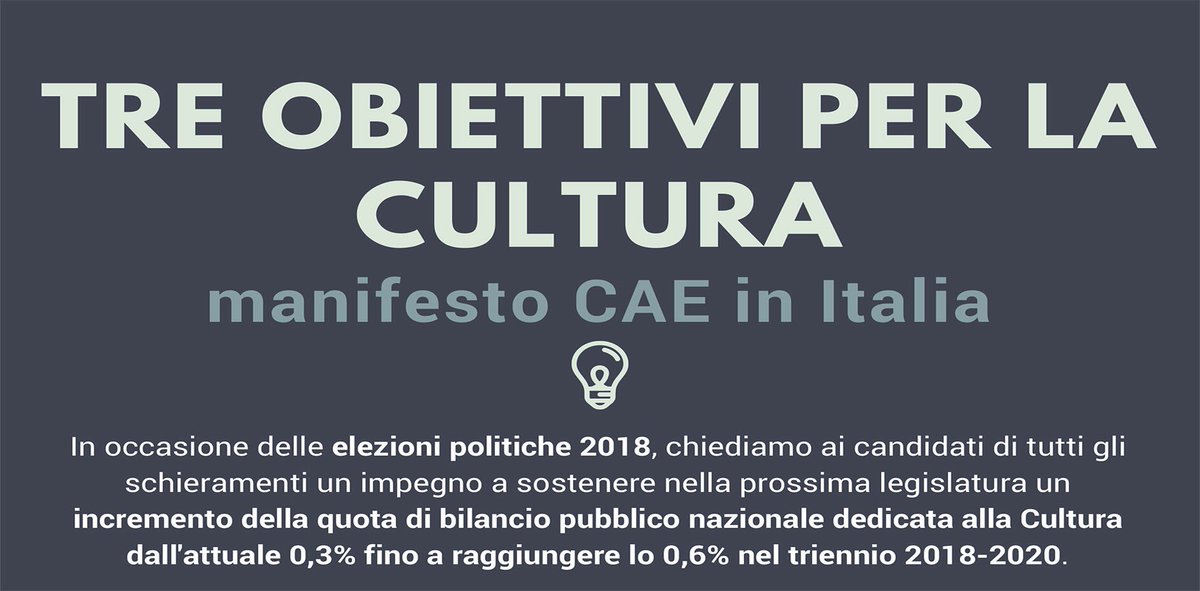 TRE OBIETTIVI PER LA CULTURA

manifesto CAE in Italia

In occasione delle elezioni politiche 2018, chiediamo ai candidati di tutti gli schieramenti un impegno a sostenere nella prossima legislatura un incremento della quota di bilancio pubblico nazionale dedicata alla Cultura dall'attuale 0,3% fino a raggiungere lo 0,6% nel triennio 2018-2020.